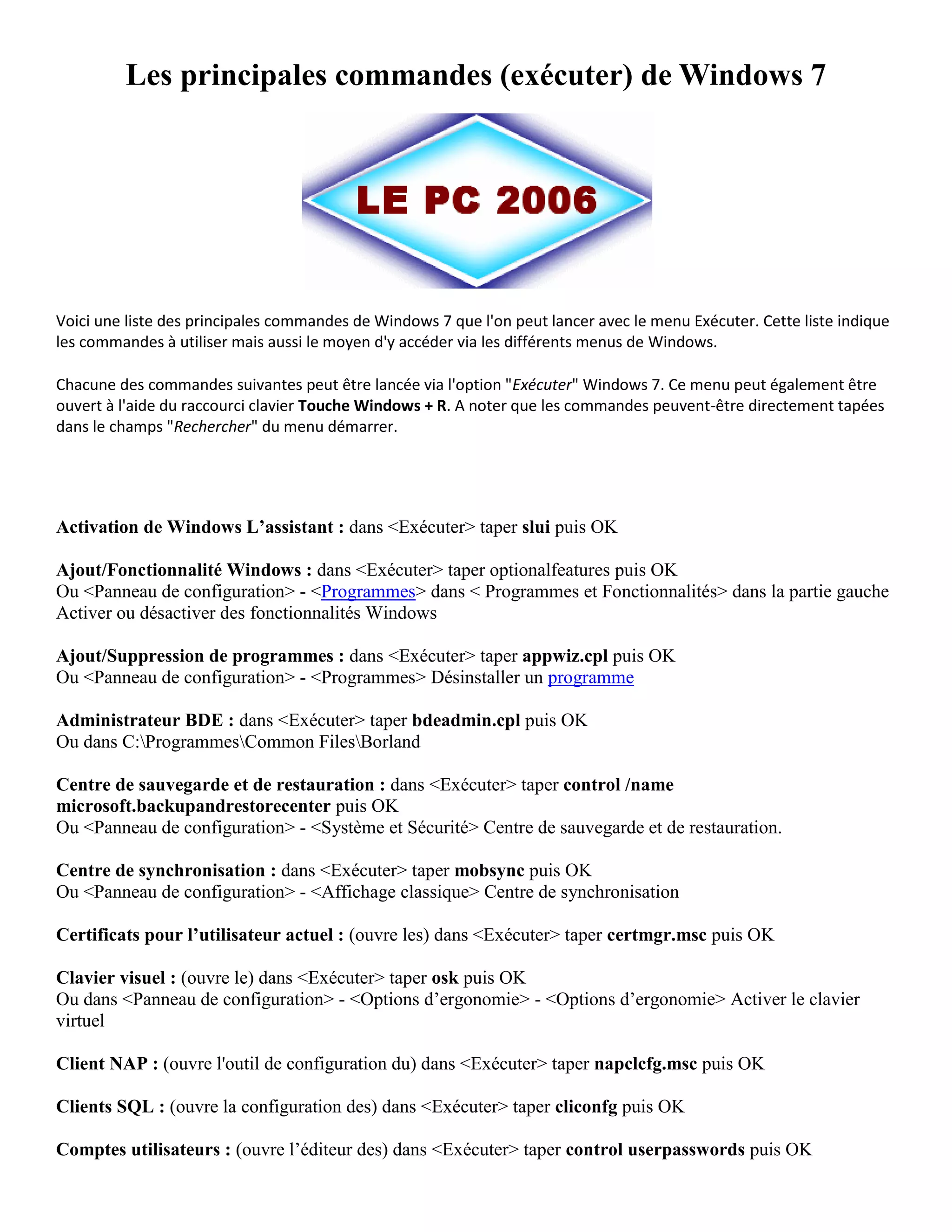 Les principales commandes (exécuter) de Windows 7

LE PC 2006

Voici une liste des principales commandes de Windows 7 que l'on peut lancer avec le menu Exécuter. Cette liste indique les commandes à utiliser mais aussi le moyen d'y accéder via les différents menus de Windows.

Chacune des commandes suivantes peut être lancée via l'option "Exécuter" Windows 7. Ce menu peut également être ouvert à l'aide du raccourci clavier Touche Windows + R. A noter que les commandes peuvent-être directement tapées dans le champs "Rechercher" du menu démarrer.

Activation de Windows L'assistant : dans <Exécuter> taper slui puis OK

Ajout/Fonctionnalité Windows : dans <Exécuter> taper optionalfeatures puis OK
Ou <Panneau de configuration> - <Programmes> dans < Programmes et Fonctionnalités> dans la partie gauche Activer ou désactiver des fonctionnalités Windows

Ajout/Suppression de programmes : dans <Exécuter> taper appwiz.cpl puis OK
Ou <Panneau de configuration> - <Programmes> Désinstaller un programme

Administrateur BDE : dans <Exécuter> taper bdeadmin.cpl puis OK
Ou dans C:\Programmes\Common Files\Borland

Centre de sauvegarde et de restauration : dans <Exécuter> taper control /name microsoft.backupandrestorecenter puis OK
Ou <Panneau de configuration> - <Système et Sécurité> Centre de sauvegarde et de restauration.

Centre de synchronisation : dans <Exécuter> taper mobsync puis OK
Ou <Panneau de configuration> - <Affichage classique> Centre de synchronisation

Certificats pour l'utilisateur actuel : (ouvre les) dans <Exécuter> taper certmgr.msc puis OK

Clavier visuel : (ouvre le) dans <Exécuter> taper osk puis OK
Ou dans <Panneau de configuration> - <Options d'ergonomie> - <Options d'ergonomie> Activer le clavier virtuel

Client NAP : (ouvre l'outil de configuration du) dans <Exécuter> taper napclcfg.msc puis OK

Clients SQL : (ouvre la configuration des) dans <Exécuter> taper cliconfg puis OK

Comptes utilisateurs : (ouvre l'éditeur des) dans <Exécuter> taper control userpasswords puis OK